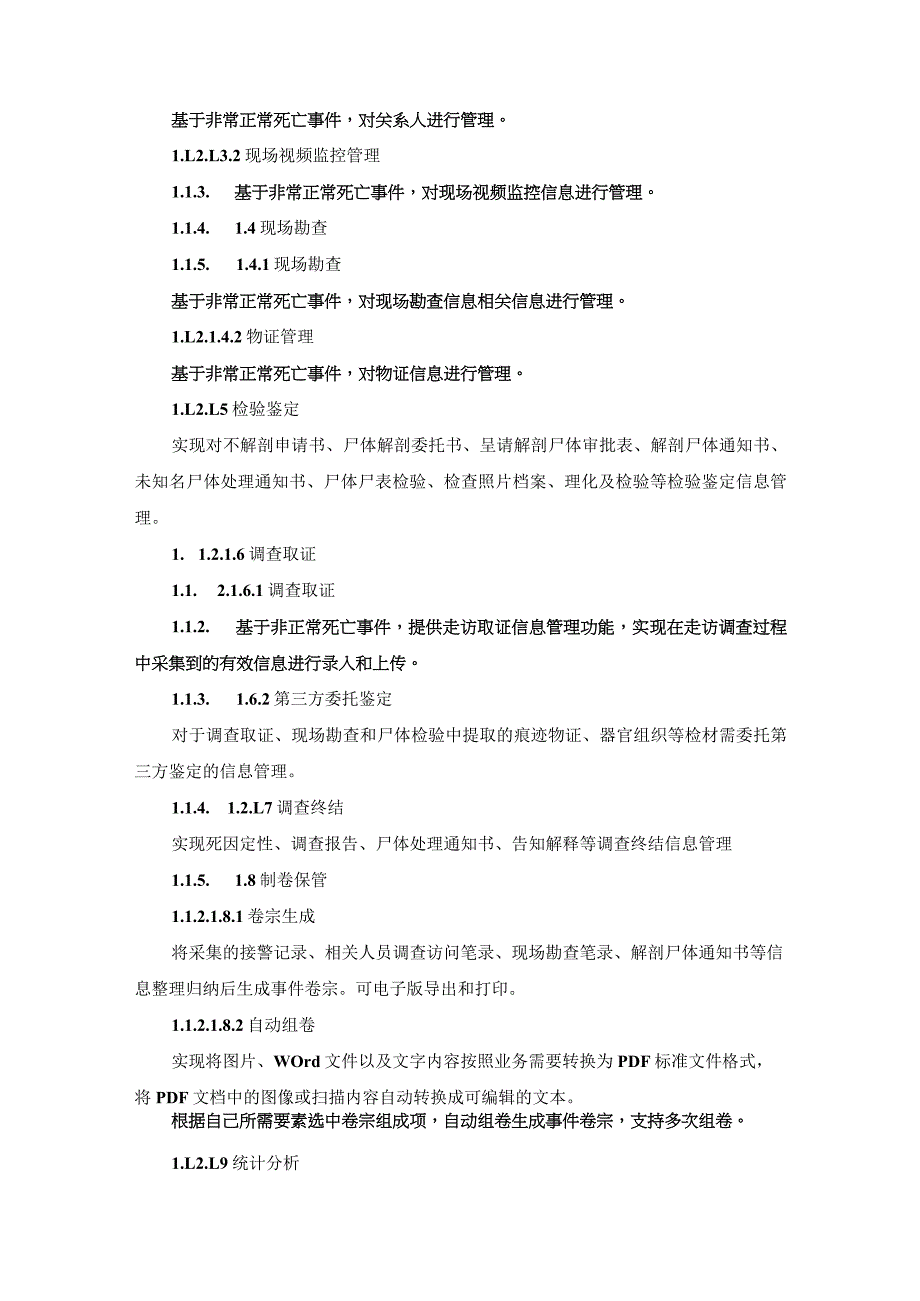 基于非常正常死亡事件，对关系人进行管理。

1.L2.L3.2 现场视频监控管理

1.1.3.　基于非常正常死亡事件，对现场视频监控信息进行管理。

1.1.4.　1.4 现场勘查

1.1.5.　1.4.1 现场勘查

基于非常正常死亡事件，对现场勘查信息相关信息进行管理。

1.L2.1.4.2 物证管理

基于非常正常死亡事件，对物证信息进行管理。

1.L2.L5 检验鉴定

实现对不解剖申请书、尸体解剖委托书、呈请解剖尸体审批表、解剖尸体通知书、未知名尸体处理通知书、尸体尸表检验、检查照片档案、理化及检验等检验鉴定信息管理。

1.　1.2.1.6 调查取证

1.1.　2.1.6.1 调查取证

1.1.2.　基于非正常死亡事件，提供走访取证信息管理功能，实现在走访调查过程中采集到的有效信息进行录入和上传。

1.1.3.　1.6.2 第三方委托鉴定

对于调查取证、现场勘查和尸体检验中提取的痕迹物证、器官组织等检材需委托第三方鉴定的信息管理。

1.1.4.　1.2.L7 调查终结

实现死因定性、调查报告、尸体处理通知书、告知解释等调查终结信息管理

1.1.5.　1.8 制卷保管

1.1.2.1.8.1 卷宗生成

将采集的接警记录、相关人员调查访问笔录、现场勘查笔录、解剖尸体通知书等信息整理归纳后生成事件卷宗。可电子版导出和打印。

1.1.2.1.8.2 自动组卷

实现将图片、WOrd 文件以及文字内容按照业务需要转换为 PDF 标准文件格式，将 PDF 文档中的图像或扫描内容自动转换成可编辑的文本。

根据自己所需要素选中卷宗组成项，自动组卷生成事件卷宗，支持多次组卷。

1.L2.L9 统计分析